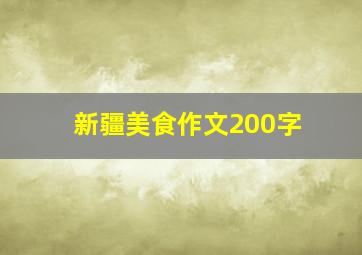 新疆美食作文200字